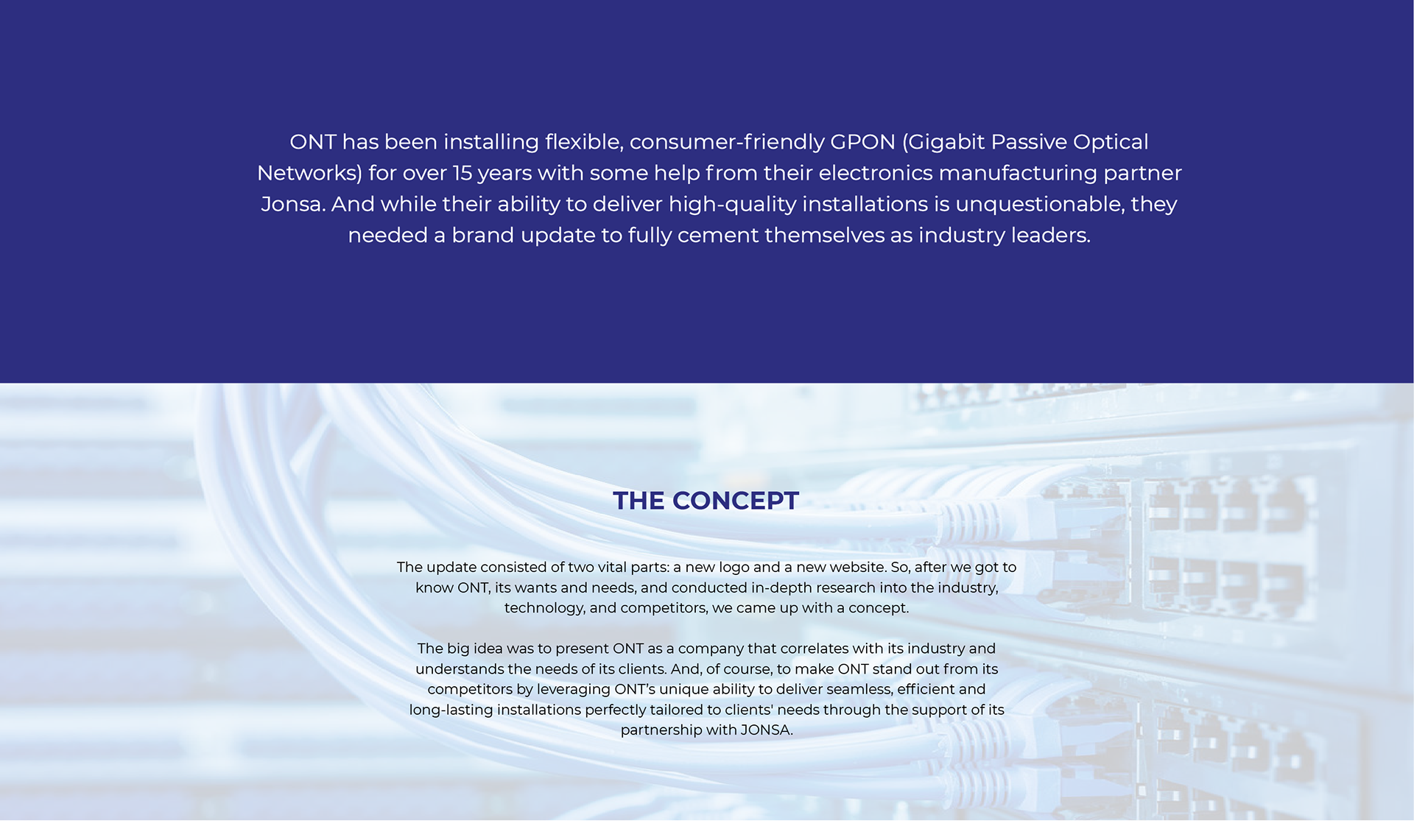 ONT has been installing flexible, consumer-friendly GPON (Gigabit Passive Optical Networks) for over 15 years with some help from their electronics manufacturing partner Jonsa. And while their ability to deliver high-quality installations is unquestionable, they needed a brand update to fully cement themselves as industry leaders.

THE CONCEPT

The update consisted of two vital parts: a new logo and a new website. So, after we got to know ONT, its wants and needs, and conducted in-depth research into the industry, technology, and competitors, we came up with a concept.

The big idea was to present ONT as a company that correlates with its industry and understands the needs of its clients. And, of course, to make ONT stand out from its competitors by leveraging ONT's unique ability to deliver seamless, efficient and long-lasting installations perfectly tailored to clients' needs through the support of its partnership with JONSA.